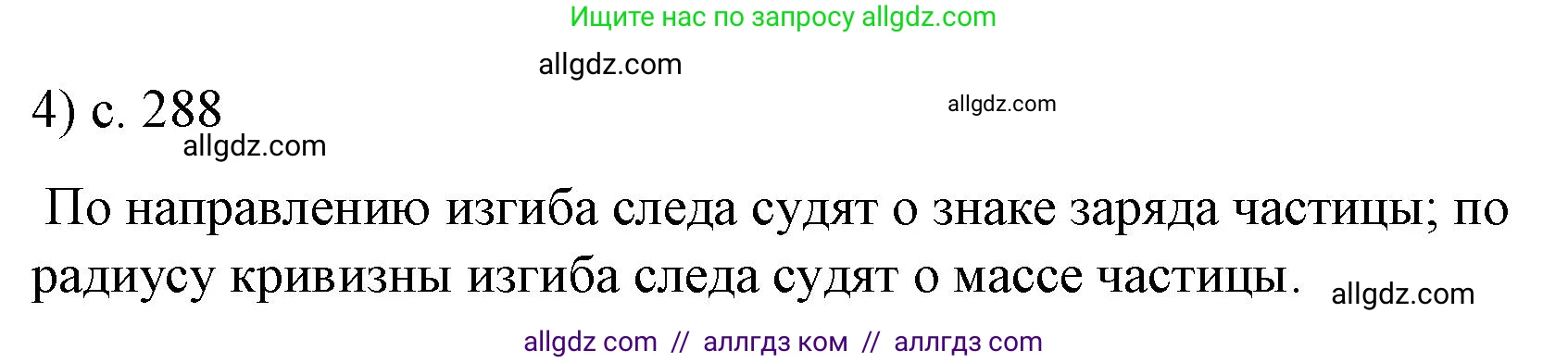 Ищите нас по запросу allgdz.com

allgdz.com

4) с. 288

allgdz.com

allgdz.com

По направлению изгиба следа судят о знаке заряда частицы; по радиусу кривизны изгиба следа судят о массе частицы.

allgdz.com

allgdz com // аллгдз ком // аллгдз com